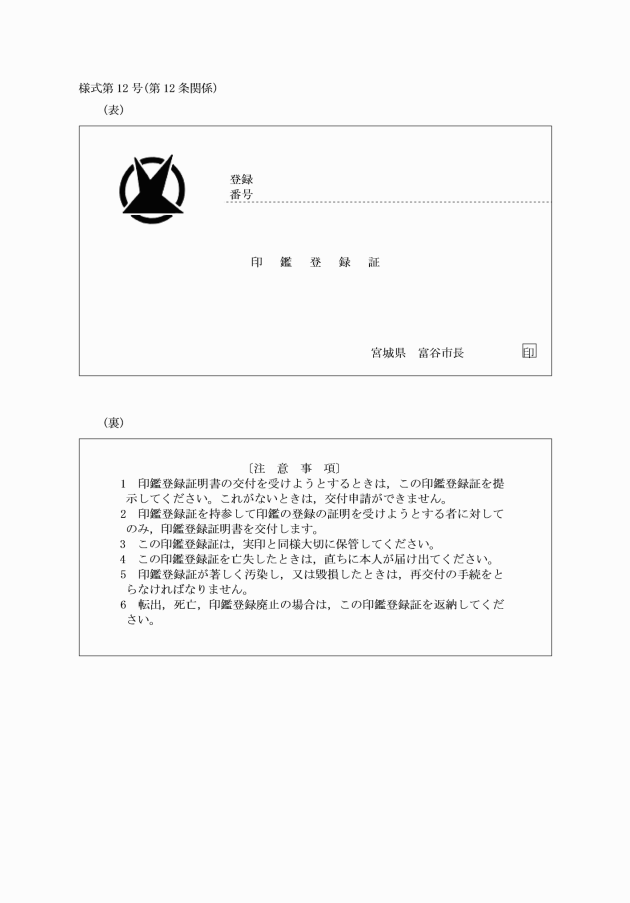 様式第12号(第12条関係)

(表)

登録
番号

印　鑑　登　録　証

宮城県　富谷市長　印

(裏)

〔注　意　事　項〕

1　印鑑登録証明書の交付を受けようとするときは，この印鑑登録証を提示してください。これがないときは，交付申請ができません。
2　印鑑登録証を持参して印鑑の登録の証明を受けようとする者に対してのみ，印鑑登録証明書を交付します。
3　この印鑑登録証は，実印と同様大切に保管してください。
4　この印鑑登録証を亡失したときは，直ちに本人が届け出てください。
5　印鑑登録証が著しく汚染し，又は毀損したときは，再交付の手続をとらなければなりません。
6　転出，死亡，印鑑登録廃止の場合は，この印鑑登録証を返納してください。